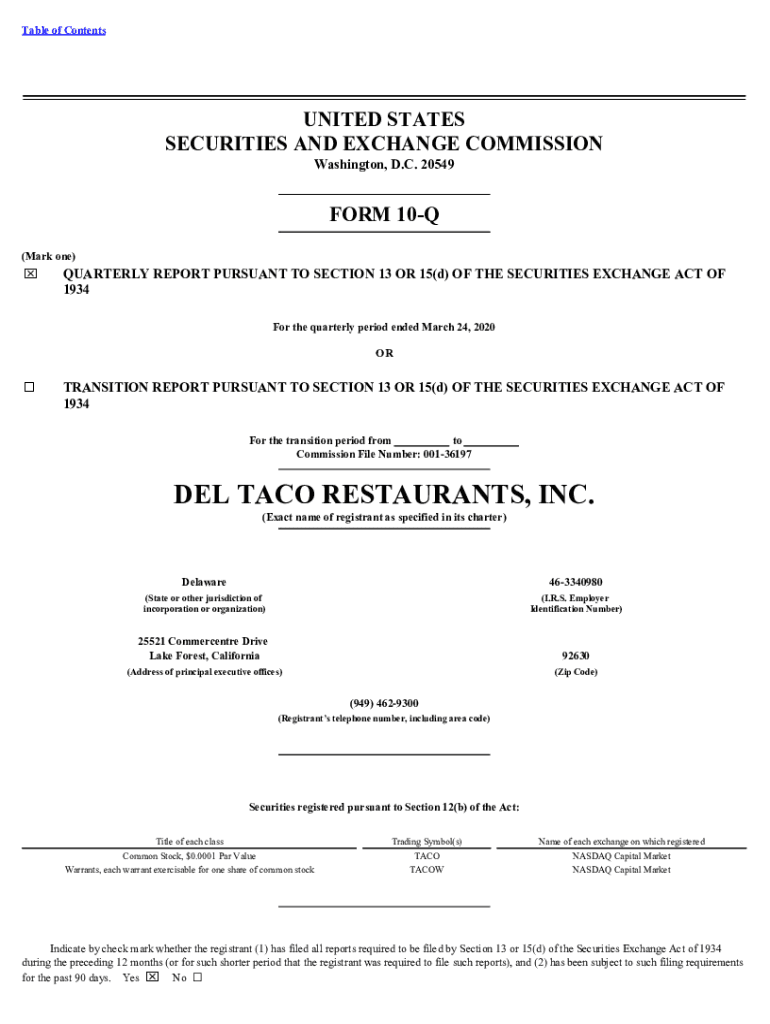 Table of Contents

UNITED STATES
SECURITIES AND EXCHANGE COMMISSION
Washington, D.C. 20549

FORM 10-Q

(Mark one)

☒ QUARTERLY REPORT PURSUANT TO SECTION 13 OR 15(d) OF THE SECURITIES EXCHANGE ACT OF 1934

For the quarterly period ended March 24, 2020

OR

☐ TRANSITION REPORT PURSUANT TO SECTION 13 OR 15(d) OF THE SECURITIES EXCHANGE ACT OF 1934

For the transition period from _________ to _________
Commission File Number: 001-36197

DEL TACO RESTAURANTS, INC.
(Exact name of registrant as specified in its charter)

Delaware
(State or other jurisdiction of incorporation or organization)

46-3340980
(I.R.S. Employer Identification Number)

25521 Commercentre Drive
Lake Forest, California
(Address of principal executive offices)

92630
(Zip Code)

(949) 462-9300
(Registrant's telephone number, including area code)

Securities registered pursuant to Section 12(b) of the Act:

| Title of each class | Trading Symbol(s) | Name of each exchange on which registered |
|---|---|---|
| Common Stock, $0.0001 Par Value | TACO | NASDAQ Capital Market |
| Warrants, each warrant exercisable for one share of common stock | TACOW | NASDAQ Capital Market |

Indicate by check mark whether the registrant (1) has filed all reports required to be filed by Section 13 or 15(d) of the Securities Exchange Act of 1934 during the preceding 12 months (or for such shorter period that the registrant was required to file such reports), and (2) has been subject to such filing requirements for the past 90 days. Yes ☒ No ☐